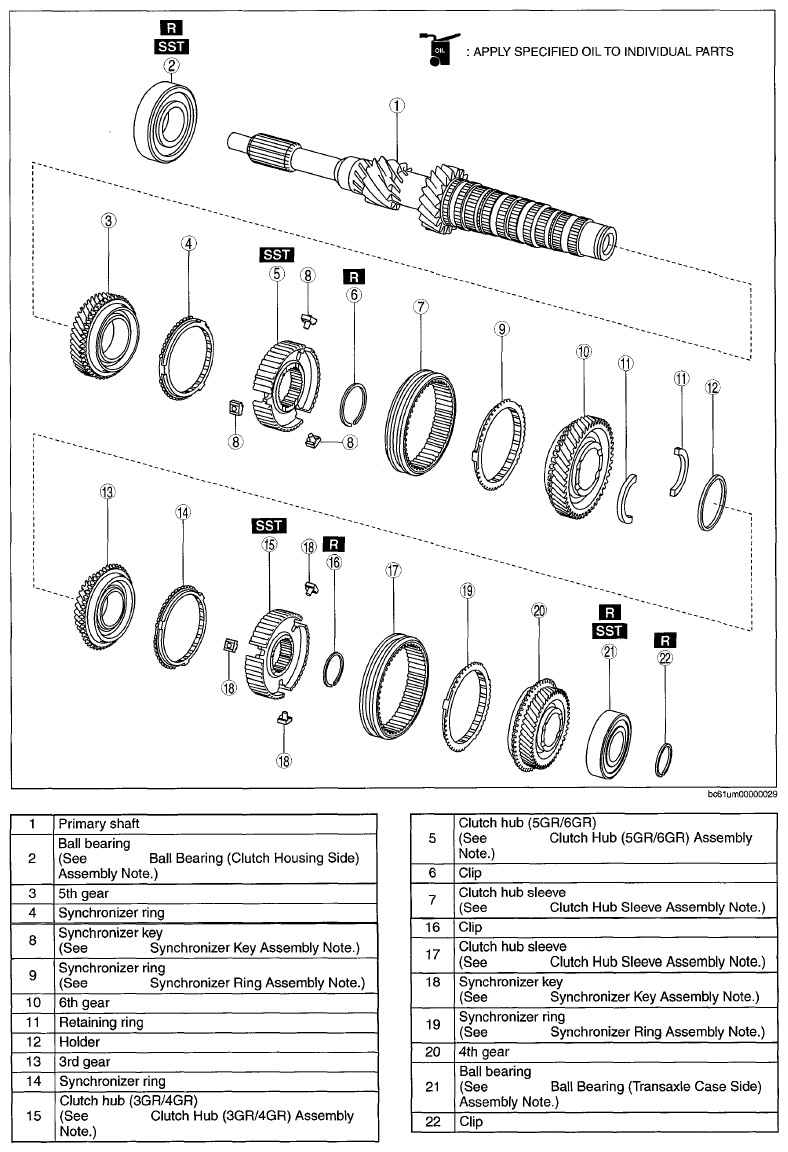 R
SST
2

OIL : APPLY SPECIFIED OIL TO INDIVIDUAL PARTS

1

3 4 SST 5 8 R 6 7 9 10 11 11 12

8 8

13 14 SST 15 18 R 16 17 19 20 R SST 21 R 22

18

18

bc61um00000029

| 1 | Primary shaft |
|---|---|
| 2 | Ball bearing (See Ball Bearing (Clutch Housing Side) Assembly Note.) |
| 3 | 5th gear |
| 4 | Synchronizer ring |
| 8 | Synchronizer key (See Synchronizer Key Assembly Note.) |
| 9 | Synchronizer ring (See Synchronizer Ring Assembly Note.) |
| 10 | 6th gear |
| 11 | Retaining ring |
| 12 | Holder |
| 13 | 3rd gear |
| 14 | Synchronizer ring |
| 15 | Clutch hub (3GR/4GR) (See Clutch Hub (3GR/4GR) Assembly Note.) |

| 5 | Clutch hub (5GR/6GR) (See Clutch Hub (5GR/6GR) Assembly Note.) |
|---|---|
| 6 | Clip |
| 7 | Clutch hub sleeve (See Clutch Hub Sleeve Assembly Note.) |
| 16 | Clip |
| 17 | Clutch hub sleeve (See Clutch Hub Sleeve Assembly Note.) |
| 18 | Synchronizer key (See Synchronizer Key Assembly Note.) |
| 19 | Synchronizer ring (See Synchronizer Ring Assembly Note.) |
| 20 | 4th gear |
| 21 | Ball bearing (See Ball Bearing (Transaxle Case Side) Assembly Note.) |
| 22 | Clip |